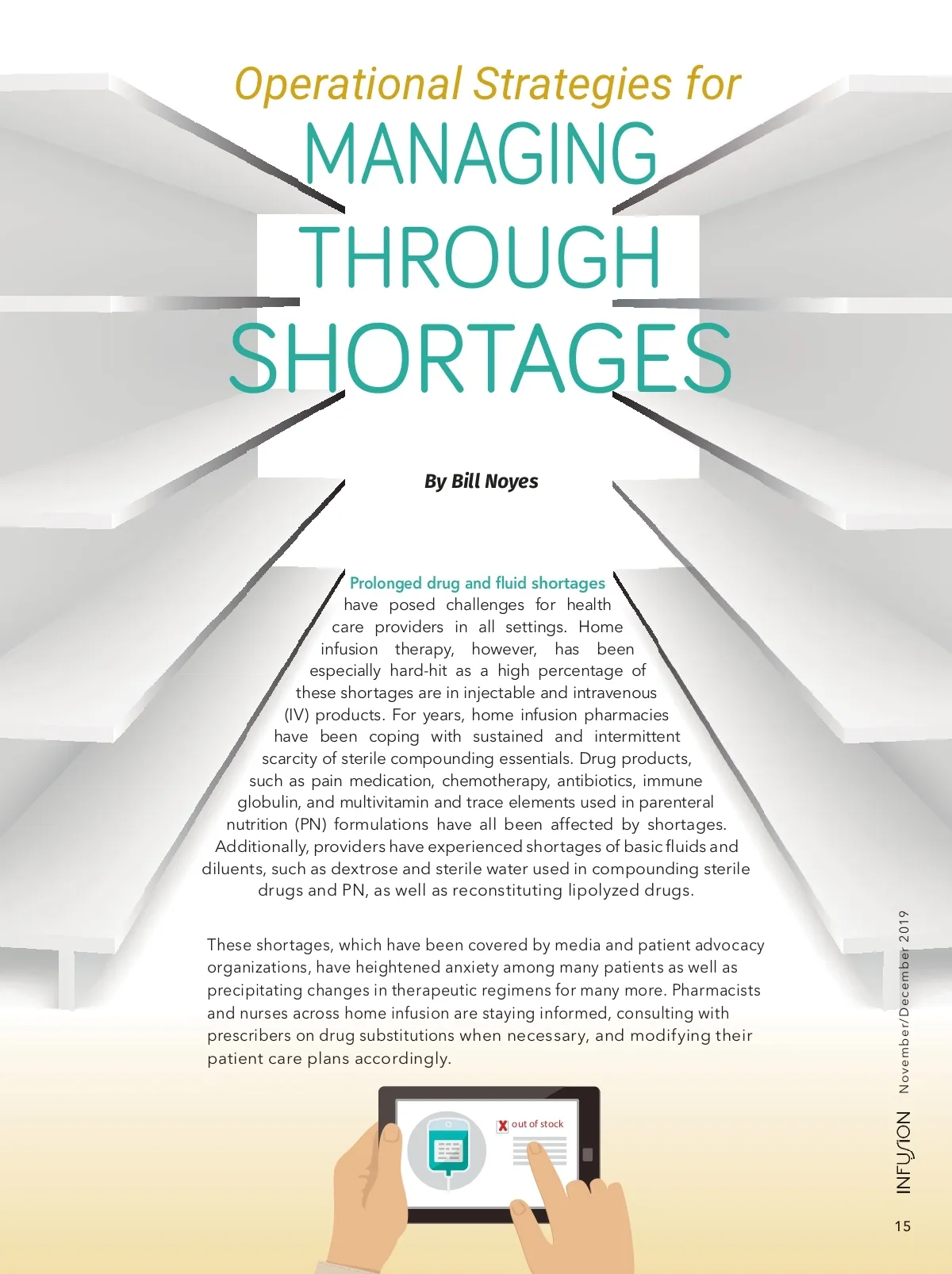 Operational Strategies for
MANAGING THROUGH SHORTAGES

By Bill Noyes

Prolonged drug and fluid shortages have posed challenges for health care providers in all settings. Home infusion therapy, however, has been especially hard-hit as a high percentage of these shortages are in injectable and intravenous (IV) products. For years, home infusion pharmacies have been coping with sustained and intermittent scarcity of sterile compounding essentials. Drug products, such as pain medication, chemotherapy, antibiotics, immune globulin, and multivitamin and trace elements used in parenteral nutrition (PN) formulations have all been affected by shortages. Additionally, providers have experienced shortages of basic fluids and diluents, such as dextrose and sterile water used in compounding sterile drugs and PN, as well as reconstituting lipolyzed drugs.

These shortages, which have been covered by media and patient advocacy organizations, have heightened anxiety among many patients as well as precipitating changes in therapeutic regimens for many more. Pharmacists and nurses across home infusion are staying informed, consulting with prescribers on drug substitutions when necessary, and modifying their patient care plans accordingly.

out of stock

INFUSION November/December 2019

15